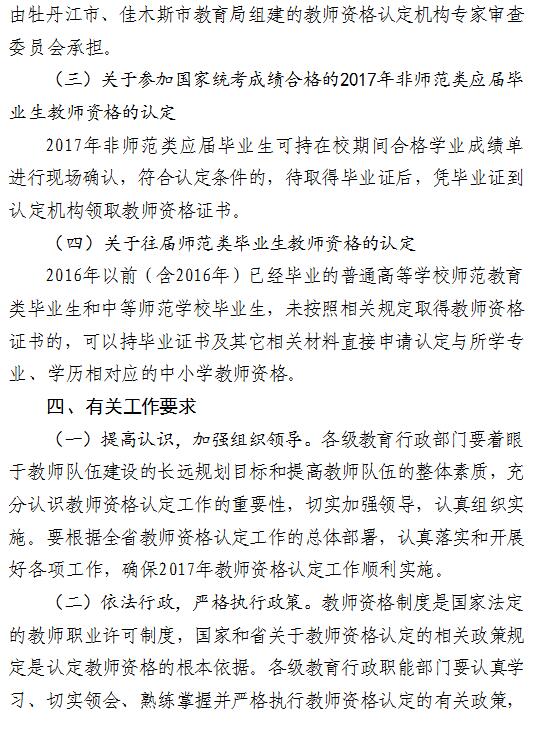 由牡丹江市、佳木斯市教育局组建的教师资格认定机构专家审查委员会承担。

（三）关于参加国家统考成绩合格的2017年非师范类应届毕业生教师资格的认定

2017年非师范类应届毕业生可持在校期间合格学业成绩单进行现场确认，符合认定条件的，待取得毕业证后，凭毕业证到认定机构领取教师资格证书。

（四）关于往届师范类毕业生教师资格的认定

2016年以前（含2016年）已经毕业的普通高等学校师范教育类毕业生和中等师范学校毕业生，未按照相关规定取得教师资格证书的，可以持毕业证书及其它相关材料直接申请认定与所学专业、学历相对应的中小学教师资格。

四、有关工作要求

（一）提高认识，加强组织领导。各级教育行政部门要着眼于教师队伍建设的长远规划目标和提高教师队伍的整体素质，充分认识教师资格认定工作的重要性，切实加强领导，认真组织实施。要根据全省教师资格认定工作的总体部署，认真落实和开展好各项工作，确保2017年教师资格认定工作顺利实施。

（二）依法行政，严格执行政策。教师资格制度是国家法定的教师职业许可制度，国家和省关于教师资格认定的相关政策规定是认定教师资格的根本依据。各级教育行政职能部门要认真学习、切实领会、熟练掌握并严格执行教师资格认定的有关政策，